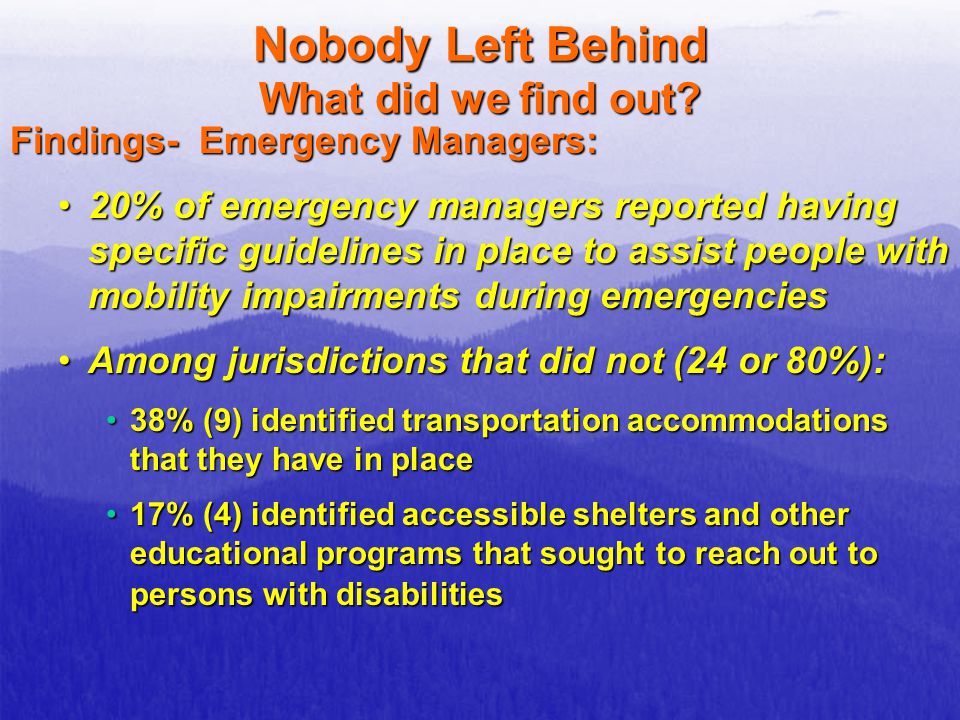 Nobody Left Behind
What did we find out?

Findings- Emergency Managers:

• 20% of emergency managers reported having specific guidelines in place to assist people with mobility impairments during emergencies

• Among jurisdictions that did not (24 or 80%):

• 38% (9) identified transportation accommodations that they have in place

• 17% (4) identified accessible shelters and other educational programs that sought to reach out to persons with disabilities